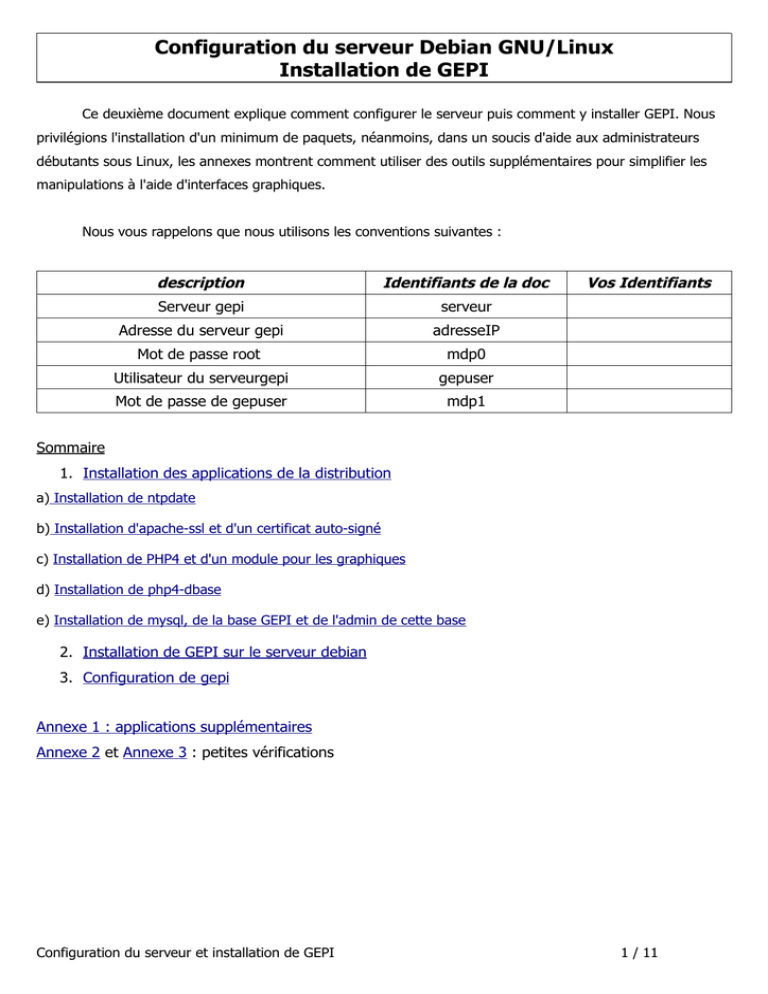 Configuration du serveur Debian GNU/Linux
Installation de GEPI

Ce deuxième document explique comment configurer le serveur puis comment y installer GEPI. Nous privilégions l'installation d'un minimum de paquets, néanmoins, dans un soucis d'aide aux administrateurs débutants sous Linux, les annexes montrent comment utiliser des outils supplémentaires pour simplifier les manipulations à l'aide d'interfaces graphiques.

Nous vous rappelons que nous utilisons les conventions suivantes :

| description | Identifiants de la doc | Vos Identifiants |
|---|---|---|
| Serveur gepi | serveur | |
| Adresse du serveur gepi | adresseIP | |
| Mot de passe root | mdp0 | |
| Utilisateur du serveurgepi | gepuser | |
| Mot de passe de gepuser | mdp1 | |

Sommaire

1. Installation des applications de la distribution

a) Installation de ntpdate

b) Installation d'apache-ssl et d'un certificat auto-signé

c) Installation de PHP4 et d'un module pour les graphiques

d) Installation de php4-dbase

e) Installation de mysql, de la base GEPI et de l'admin de cette base

2. Installation de GEPI sur le serveur debian

3. Configuration de gepi

Annexe 1 : applications supplémentaires

Annexe 2 et Annexe 3 : petites vérifications

Configuration du serveur et installation de GEPI

1 / 11